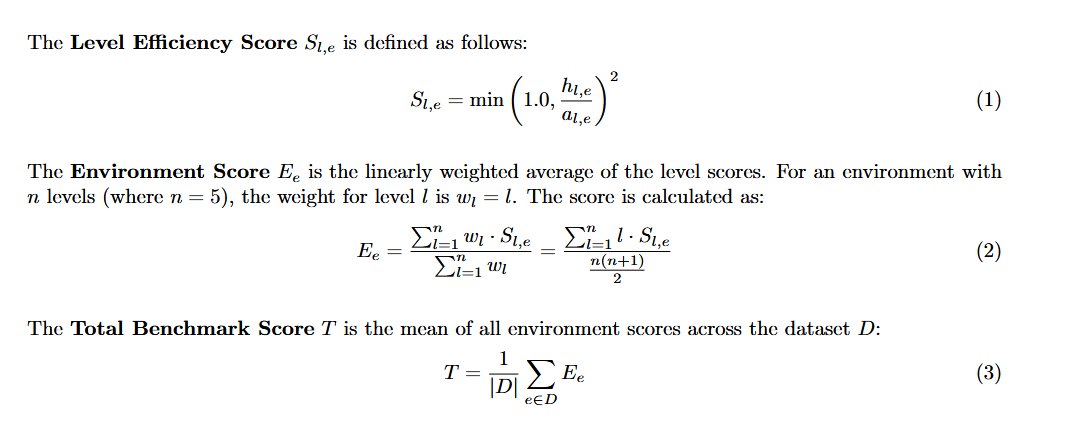 The **Level Efficiency Score** $S_{l,e}$ is defined as follows:

$$S_{l,e} = \min\left(1.0, \frac{h_{l,e}}{a_{l,e}}\right)^2 \quad (1)$$

The **Environment Score** $E_e$ is the linearly weighted average of the level scores. For an environment with $n$ levels (where $n = 5$), the weight for level $l$ is $w_l = l$. The score is calculated as:

$$E_e = \frac{\sum_{l=1}^{n} w_l \cdot S_{l,e}}{\sum_{l=1}^{n} w_l} = \frac{\sum_{l=1}^{n} l \cdot S_{l,e}}{\frac{n(n+1)}{2}} \quad (2)$$

The **Total Benchmark Score** $T$ is the mean of all environment scores across the dataset $D$:

$$T = \frac{1}{|D|} \sum_{e \in D} E_e \quad (3)$$